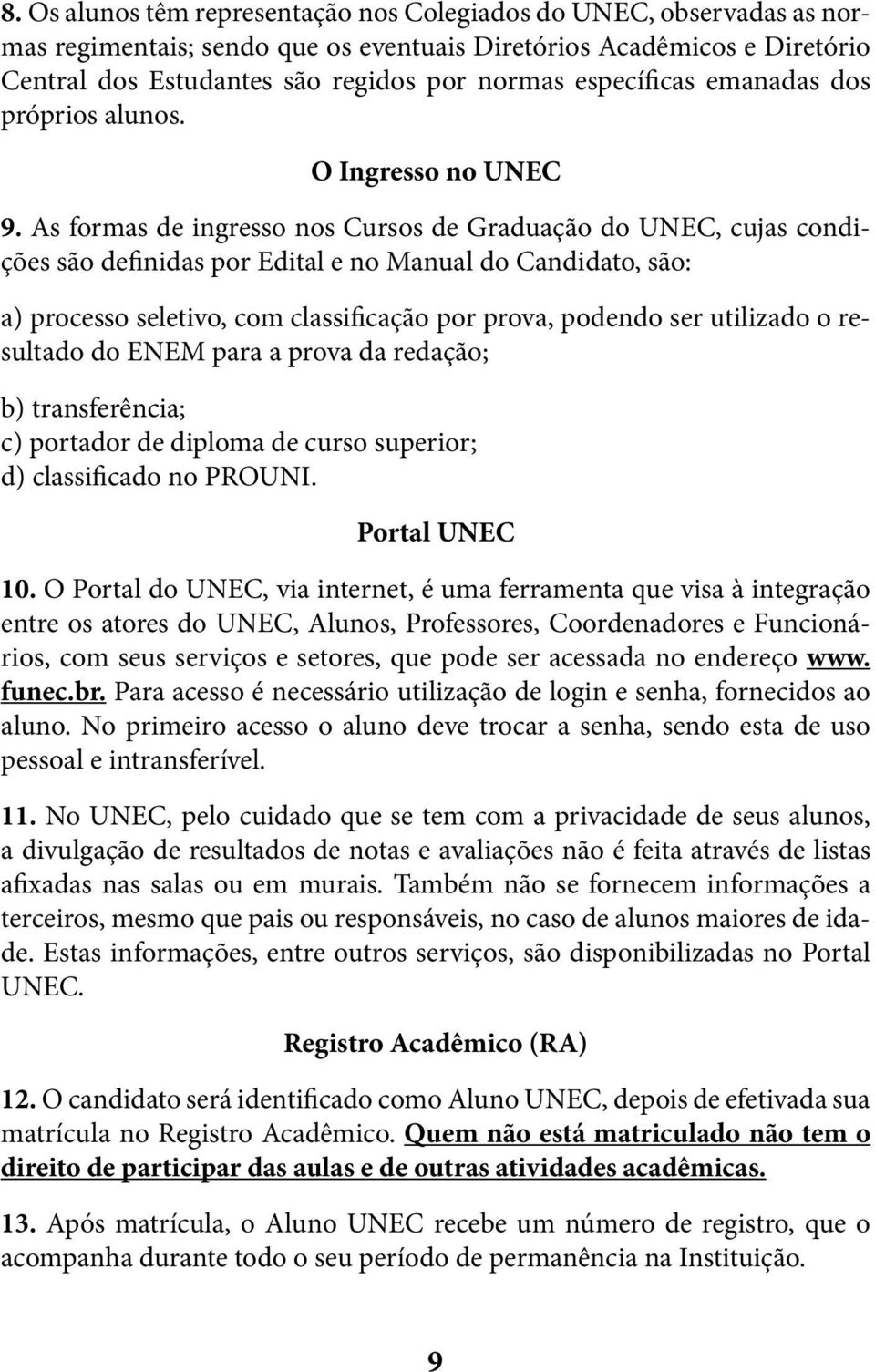 8. Os alunos têm representação nos Colegiados do UNEC, observadas as normas regimentais; sendo que os eventuais Diretórios Acadêmicos e Diretório Central dos Estudantes são regidos por normas específicas emanadas dos próprios alunos.

O Ingresso no UNEC

9. As formas de ingresso nos Cursos de Graduação do UNEC, cujas condições são definidas por Edital e no Manual do Candidato, são:

a) processo seletivo, com classificação por prova, podendo ser utilizado o resultado do ENEM para a prova da redação;

b) transferência;
c) portador de diploma de curso superior;
d) classificado no PROUNI.

Portal UNEC

10. O Portal do UNEC, via internet, é uma ferramenta que visa à integração entre os atores do UNEC, Alunos, Professores, Coordenadores e Funcionários, com seus serviços e setores, que pode ser acessada no endereço www.funec.br. Para acesso é necessário utilização de login e senha, fornecidos ao aluno. No primeiro acesso o aluno deve trocar a senha, sendo esta de uso pessoal e intransferível.

11. No UNEC, pelo cuidado que se tem com a privacidade de seus alunos, a divulgação de resultados de notas e avaliações não é feita através de listas afixadas nas salas ou em murais. Também não se fornecem informações a terceiros, mesmo que pais ou responsáveis, no caso de alunos maiores de idade. Estas informações, entre outros serviços, são disponibilizadas no Portal UNEC.

Registro Acadêmico (RA)

12. O candidato será identificado como Aluno UNEC, depois de efetivada sua matrícula no Registro Acadêmico. Quem não está matriculado não tem o direito de participar das aulas e de outras atividades acadêmicas.

13. Após matrícula, o Aluno UNEC recebe um número de registro, que o acompanha durante todo o seu período de permanência na Instituição.

9